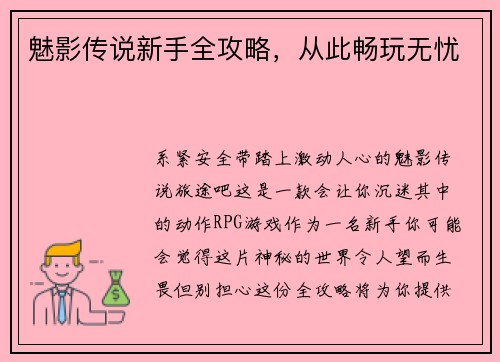 魅影传说新手全攻略，从此畅玩无忧

系紧安全带踏上激动人心的魅影传说旅途吧这是一款会让你沉迷其中的动作RPG游戏作为一名新手你可能会觉得这片神秘的世界令人望而生畏但别担心这份全攻略将为你提供

$